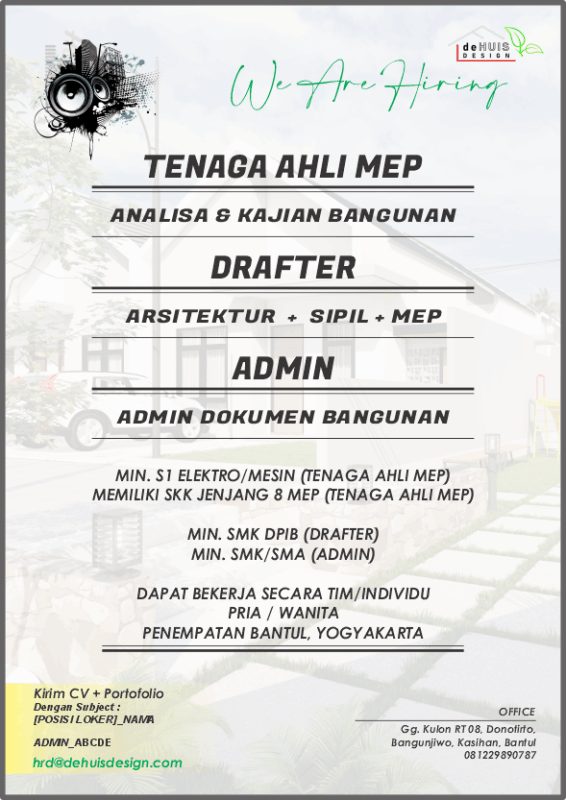 deHUIS DESIGN

We Are Hiring

TENAGA AHLI MEP

ANALISA & KAJIAN BANGUNAN

DRAFTER

ARSITEKTUR + SIPIL + MEP

ADMIN

ADMIN DOKUMEN BANGUNAN

MIN. S1 ELEKTRO/MESIN (TENAGA AHLI MEP)
MEMILIKI SKK JENJANG 8 MEP (TENAGA AHLI MEP)

MIN. SMK DPIB (DRAFTER)
MIN. SMK/SMA (ADMIN)

DAPAT BEKERJA SECARA TIM/INDIVIDU
PRIA / WANITA
PENEMPATAN BANTUL, YOGYAKARTA

Kirim CV + Portofolio
Dengan Subject :
[POSISI LOKER]_NAMA

ADMIN_ABCDE

hrd@dehuisdesign.com

OFFICE
Gg. Kulon RT 08, Donotirto, Bangunjiwo, Kasihan, Bantul
081229890787